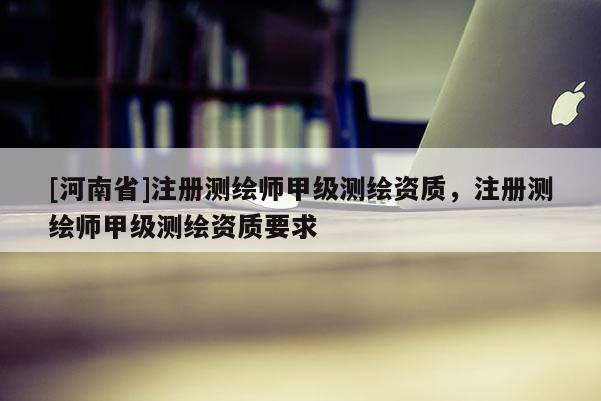 [河南省]注册测绘师甲级测绘资质，注册测绘师甲级测绘资质要求